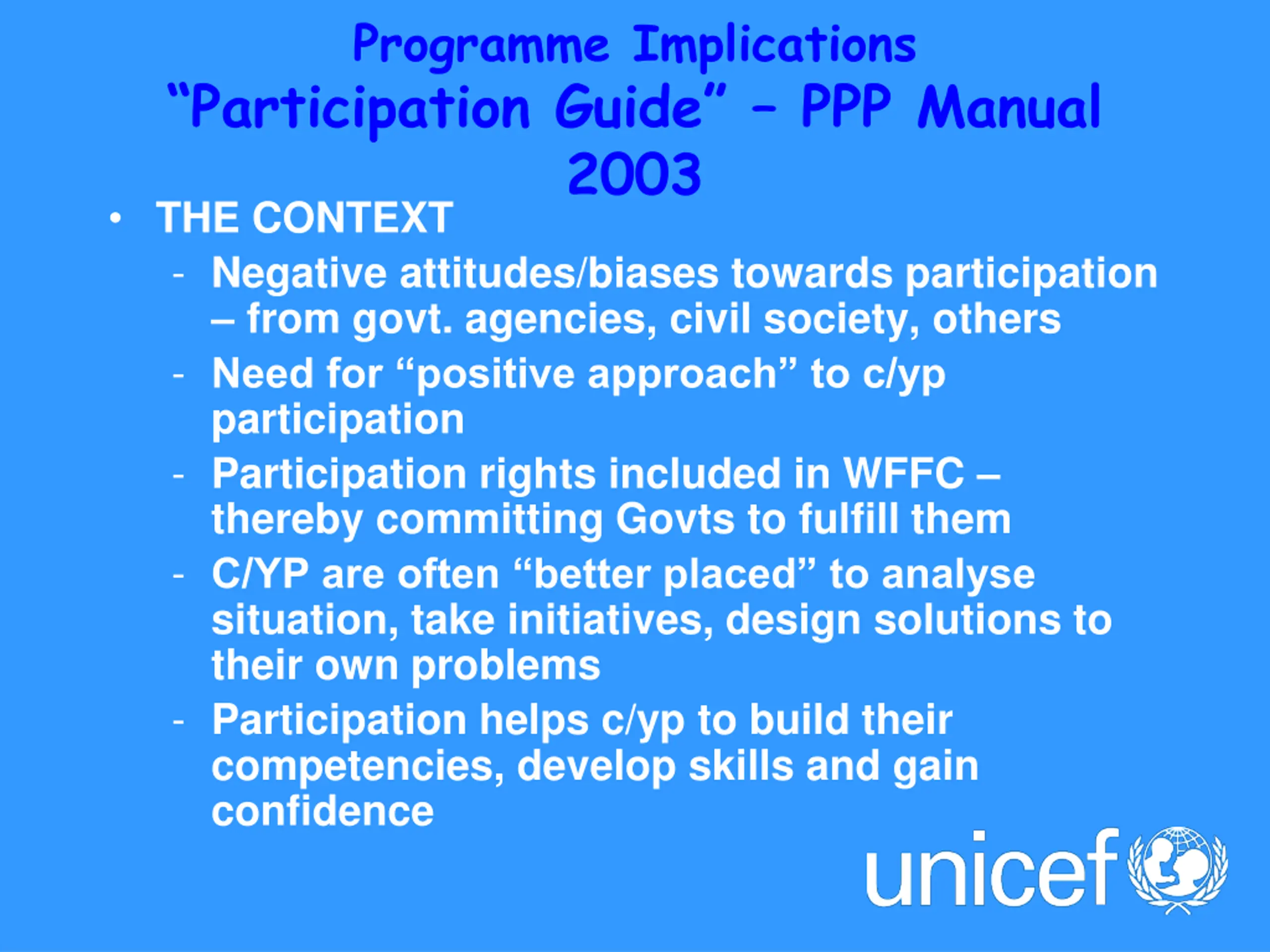 Programme Implications
“Participation Guide” – PPP Manual 2003

• THE CONTEXT
- Negative attitudes/biases towards participation – from govt. agencies, civil society, others
- Need for “positive approach” to c/yp participation
- Participation rights included in WFFC – thereby committing Govts to fulfill them
- C/YP are often “better placed” to analyse situation, take initiatives, design solutions to their own problems
- Participation helps c/yp to build their competencies, develop skills and gain confidence

unicef